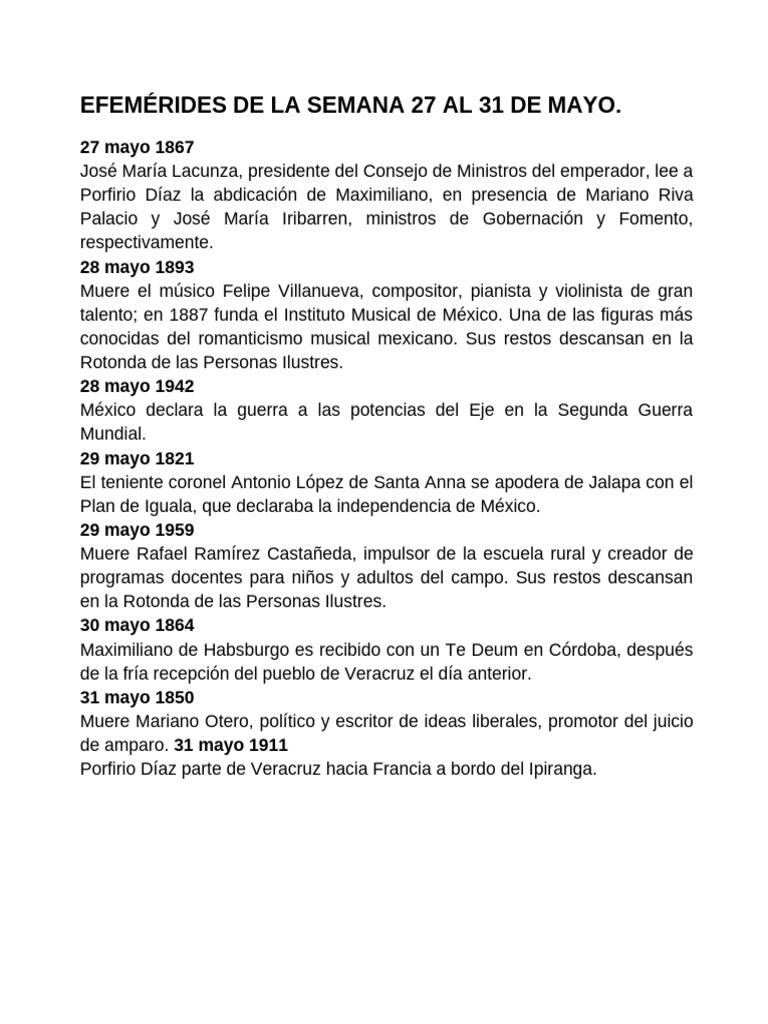 EFEMÉRIDES DE LA SEMANA 27 AL 31 DE MAYO.

27 mayo 1867
José María Lacunza, presidente del Consejo de Ministros del emperador, lee a Porfirio Díaz la abdicación de Maximiliano, en presencia de Mariano Riva Palacio y José María Iribarren, ministros de Gobernación y Fomento, respectivamente.
28 mayo 1893
Muere el músico Felipe Villanueva, compositor, pianista y violinista de gran talento; en 1887 funda el Instituto Musical de México. Una de las figuras más conocidas del romanticismo musical mexicano. Sus restos descansan en la Rotonda de las Personas Ilustres.
28 mayo 1942
México declara la guerra a las potencias del Eje en la Segunda Guerra Mundial.
29 mayo 1821
El teniente coronel Antonio López de Santa Anna se apodera de Jalapa con el Plan de Iguala, que declaraba la independencia de México.
29 mayo 1959
Muere Rafael Ramírez Castañeda, impulsor de la escuela rural y creador de programas docentes para niños y adultos del campo. Sus restos descansan en la Rotonda de las Personas Ilustres.
30 mayo 1864
Maximiliano de Habsburgo es recibido con un Te Deum en Córdoba, después de la fría recepción del pueblo de Veracruz el día anterior.
31 mayo 1850
Muere Mariano Otero, político y escritor de ideas liberales, promotor del juicio de amparo. 31 mayo 1911
Porfirio Díaz parte de Veracruz hacia Francia a bordo del Ipiranga.